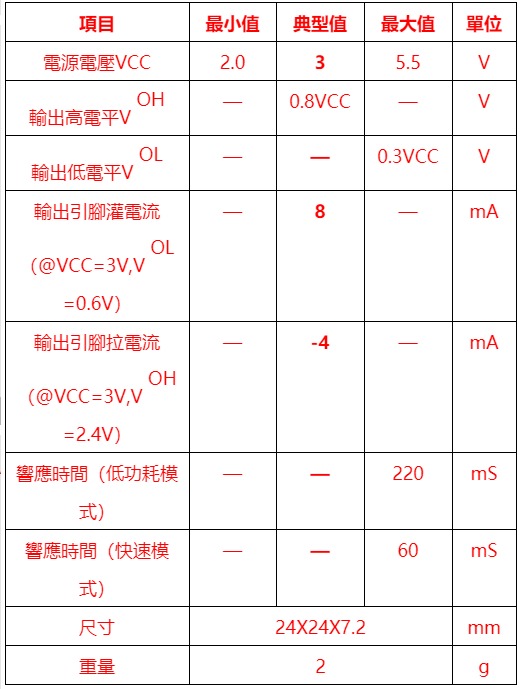 | 項目 | 最小值 | 典型值 | 最大值 | 單位 |
|---|---|---|---|---|
| 電源電壓VCC | 2.0 | 3 | 5.5 | V |
| 輸出高電平V$^{OH}$ | — | 0.8VCC | — | V |
| 輸出低電平V$^{OL}$ | — | — | 0.3VCC | V |
| 輸出引腳灌電流（@VCC=3V,V$^{OL}$=0.6V） | — | 8 | — | mA |
| 輸出引腳拉電流（@VCC=3V,V$^{OH}$=2.4V） | — | -4 | — | mA |
| 響應時間（低功耗模式） | — | — | 220 | mS |
| 響應時間（快速模式） | — | — | 60 | mS |
| 尺寸 | 24X24X7.2 | | | mm |
| 重量 | 2 | | | g |